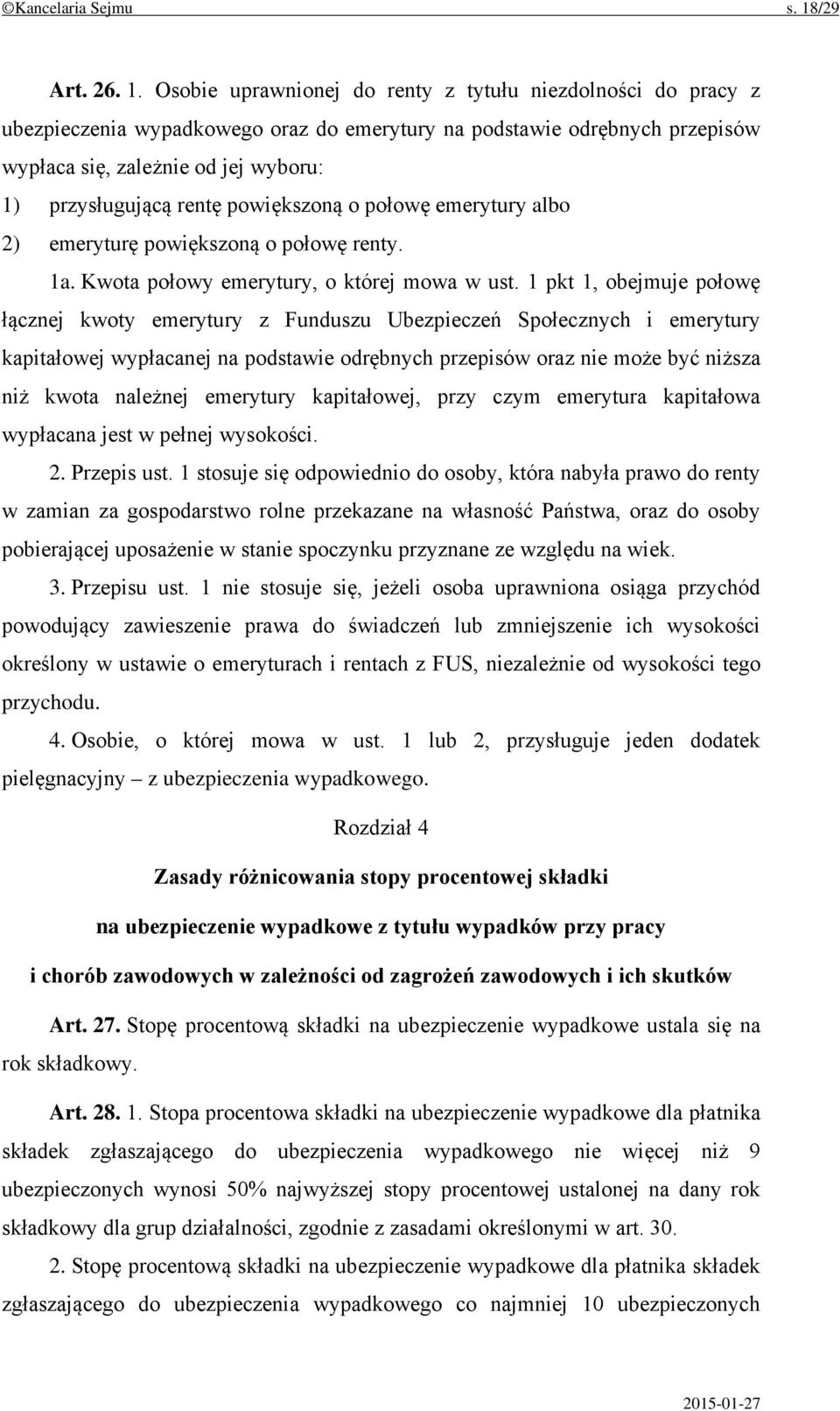 ©Kancelaria Sejmu s. 18/29

Art. 26. 1. Osobie uprawnionej do renty z tytułu niezdolności do pracy z ubezpieczenia wypadkowego oraz do emerytury na podstawie odrębnych przepisów wypłaca się, zależnie od jej wyboru:
1) przysługującą rentę powiększoną o połowę emerytury albo
2) emeryturę powiększoną o połowę renty.

1a. Kwota połowy emerytury, o której mowa w ust. 1 pkt 1, obejmuje połowę łącznej kwoty emerytury z Funduszu Ubezpieczeń Społecznych i emerytury kapitałowej wypłacanej na podstawie odrębnych przepisów oraz nie może być niższa niż kwota należnej emerytury kapitałowej, przy czym emerytura kapitałowa wypłacana jest w pełnej wysokości.

2. Przepis ust. 1 stosuje się odpowiednio do osoby, która nabyła prawo do renty w zamian za gospodarstwo rolne przekazane na własność Państwa, oraz do osoby pobierającej uposażenie w stanie spoczynku przyznane ze względu na wiek.

3. Przepisu ust. 1 nie stosuje się, jeżeli osoba uprawniona osiąga przychód powodujący zawieszenie prawa do świadczeń lub zmniejszenie ich wysokości określony w ustawie o emeryturach i rentach z FUS, niezależnie od wysokości tego przychodu.

4. Osobie, o której mowa w ust. 1 lub 2, przysługuje jeden dodatek pielęgnacyjny – z ubezpieczenia wypadkowego.

Rozdział 4

Zasady różnicowania stopy procentowej składki
na ubezpieczenie wypadkowe z tytułu wypadków przy pracy
i chorób zawodowych w zależności od zagrożeń zawodowych i ich skutków

Art. 27. Stopę procentową składki na ubezpieczenie wypadkowe ustala się na rok składkowy.

Art. 28. 1. Stopa procentowa składki na ubezpieczenie wypadkowe dla płatnika składek zgłaszającego do ubezpieczenia wypadkowego nie więcej niż 9 ubezpieczonych wynosi 50% najwyższej stopy procentowej ustalonej na dany rok składkowy dla grup działalności, zgodnie z zasadami określonymi w art. 30.

2. Stopę procentową składki na ubezpieczenie wypadkowe dla płatnika składek zgłaszającego do ubezpieczenia wypadkowego co najmniej 10 ubezpieczonych

2015-01-27